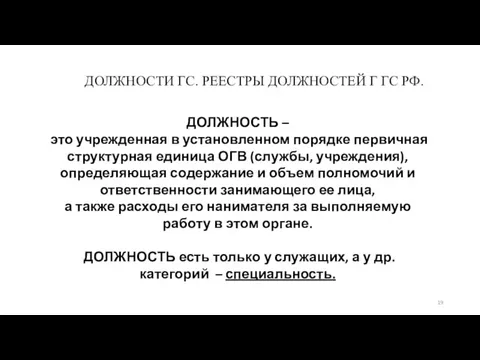 ДОЛЖНОСТИ ГС. РЕЕСТРЫ ДОЛЖНОСТЕЙ Г ГС РФ.

ДОЛЖНОСТЬ –
это учрежденная в установленном порядке первичная структурная единица ОГВ (службы, учреждения), определяющая содержание и объем полномочий и ответственности занимающего ее лица, а также расходы его нанимателя за выполняемую работу в этом органе.

ДОЛЖНОСТЬ есть только у служащих, а у др. категорий – специальность.

19